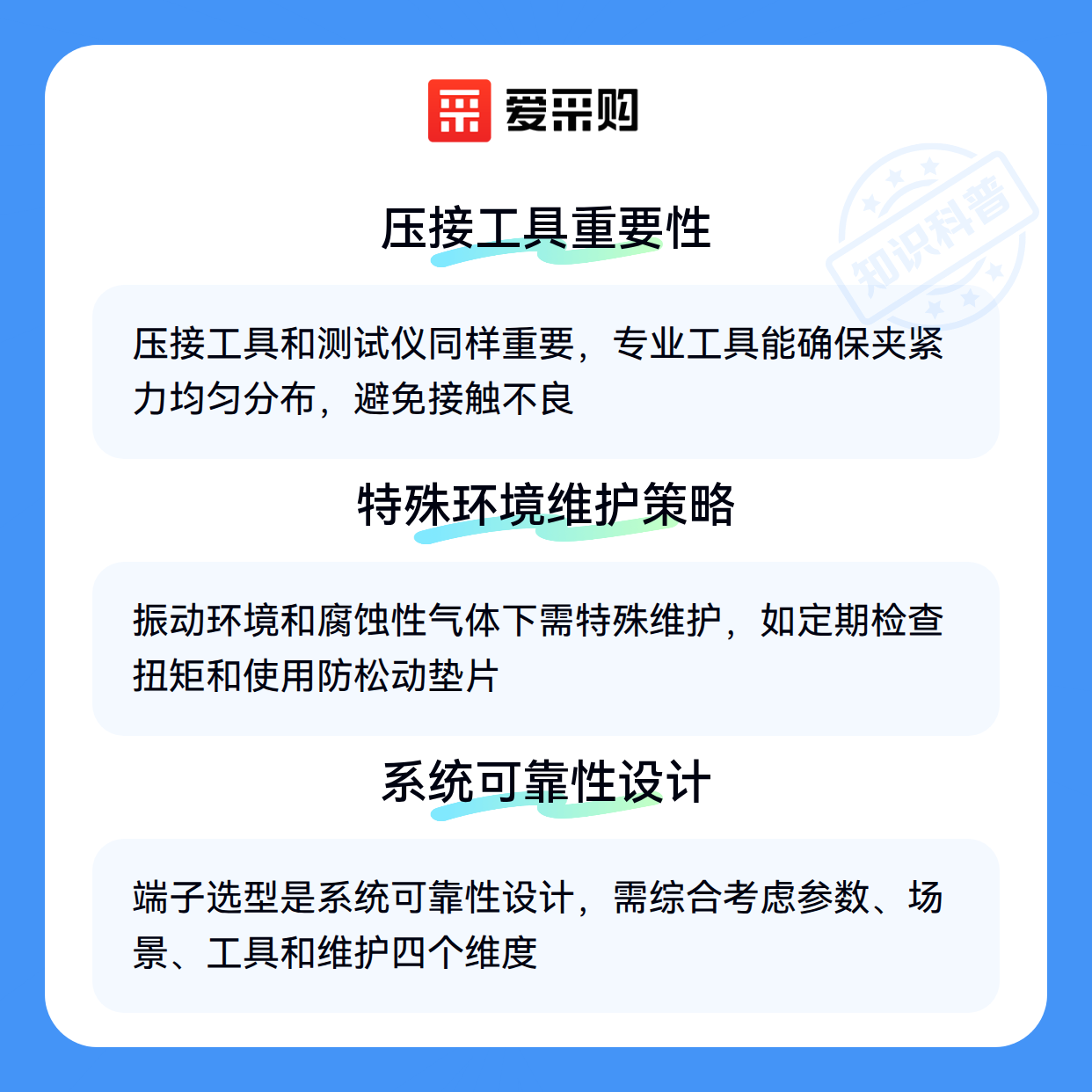 爱采购

压接工具重要性

压接工具和测试仪同样重要，专业工具能确保夹紧力均匀分布，避免接触不良

特殊环境维护策略

振动环境和腐蚀性气体下需特殊维护，如定期检查扭矩和使用防松动垫片

系统可靠性设计

端子选型是系统可靠性设计，需综合考虑参数、场景、工具和维护四个维度

知识科普